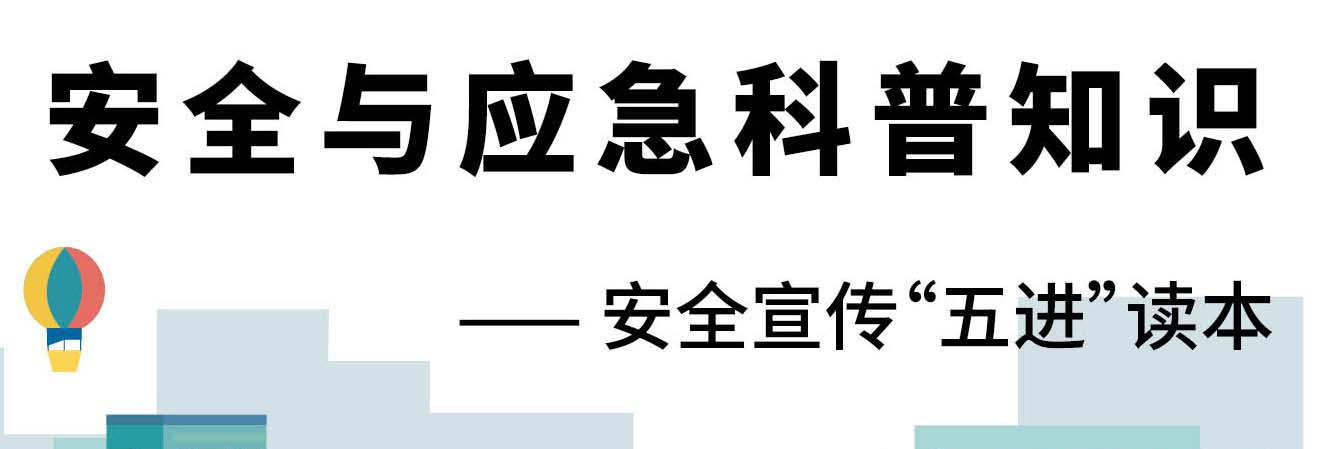 安全与应急科普知识

—— 安全宣传“五进”读本